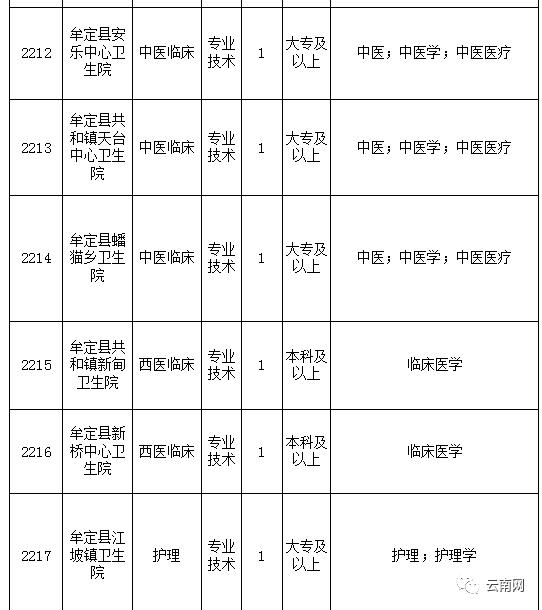 | | | | | | | |
|---|---|---|---|---|---|---|
| 2212 | 牟定县安乐中心卫生院 | 中医临床 | 专业技术 | 1 | 大专及以上 | 中医；中医学；中医医疗 |
| 2213 | 牟定县共和镇天台中心卫生院 | 中医临床 | 专业技术 | 1 | 大专及以上 | 中医；中医学；中医医疗 |
| 2214 | 牟定县蟠猫乡卫生院 | 中医临床 | 专业技术 | 1 | 大专及以上 | 中医；中医学；中医医疗 |
| 2215 | 牟定县共和镇新甸卫生院 | 西医临床 | 专业技术 | 1 | 本科及以上 | 临床医学 |
| 2216 | 牟定县新桥中心卫生院 | 西医临床 | 专业技术 | 1 | 本科及以上 | 临床医学 |
| 2217 | 牟定县江坡镇卫生院 | 护理 | 专业技术 | 1 | 大专及以上 | 护理；护理学 |

云南网